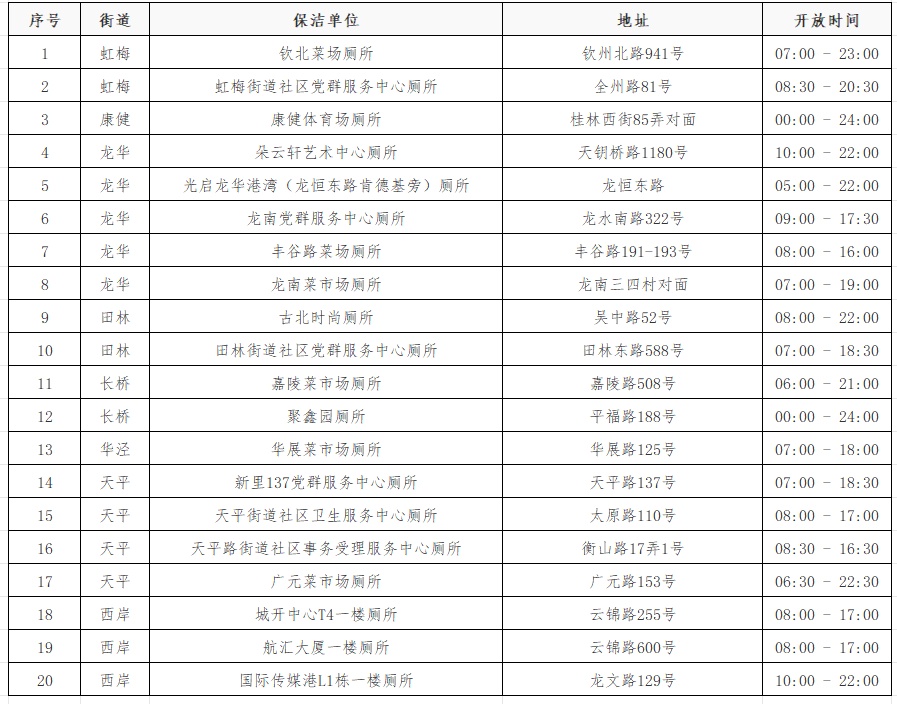 | 序号 | 街道 | 保洁单位 | 地址 | 开放时间 |
|---|---|---|---|---|
| 1 | 虹梅 | 钦北菜场厕所 | 钦州北路941号 | 07:00 - 23:00 |
| 2 | 虹梅 | 虹梅街道社区党群服务中心厕所 | 全州路81号 | 08:30 - 20:30 |
| 3 | 康健 | 康健体育场厕所 | 桂林西街85弄对面 | 00:00 - 24:00 |
| 4 | 龙华 | 朵云轩艺术中心厕所 | 天钥桥路1180号 | 10:00 - 22:00 |
| 5 | 龙华 | 光启龙华港湾（龙恒东路肯德基旁）厕所 | 龙恒东路 | 05:00 - 22:00 |
| 6 | 龙华 | 龙南党群服务中心厕所 | 龙水南路322号 | 09:00 - 17:30 |
| 7 | 龙华 | 丰谷路菜场厕所 | 丰谷路191-193号 | 08:00 - 16:00 |
| 8 | 龙华 | 龙南菜市场厕所 | 龙南三四村对面 | 07:00 - 19:00 |
| 9 | 田林 | 古北时尚厕所 | 吴中路52号 | 08:00 - 22:00 |
| 10 | 田林 | 田林街道社区党群服务中心厕所 | 田林东路588号 | 07:00 - 18:30 |
| 11 | 长桥 | 嘉陵菜市场厕所 | 嘉陵路508号 | 06:00 - 21:00 |
| 12 | 长桥 | 聚鑫园厕所 | 平福路188号 | 00:00 - 24:00 |
| 13 | 华泾 | 华展菜市场厕所 | 华展路125号 | 07:00 - 18:00 |
| 14 | 天平 | 新里137党群服务中心厕所 | 天平路137号 | 07:00 - 18:30 |
| 15 | 天平 | 天平街道社区卫生服务中心厕所 | 太原路110号 | 08:00 - 17:00 |
| 16 | 天平 | 天平路街道社区事务受理服务中心厕所 | 衡山路17弄1号 | 08:30 - 16:30 |
| 17 | 天平 | 广元菜市场厕所 | 广元路153号 | 06:30 - 22:30 |
| 18 | 西岸 | 城开中心T4一楼厕所 | 云锦路255号 | 08:00 - 17:00 |
| 19 | 西岸 | 航汇大厦一楼厕所 | 云锦路600号 | 08:00 - 17:00 |
| 20 | 西岸 | 国际传媒港L1栋一楼厕所 | 龙文路129号 | 10:00 - 22:00 |